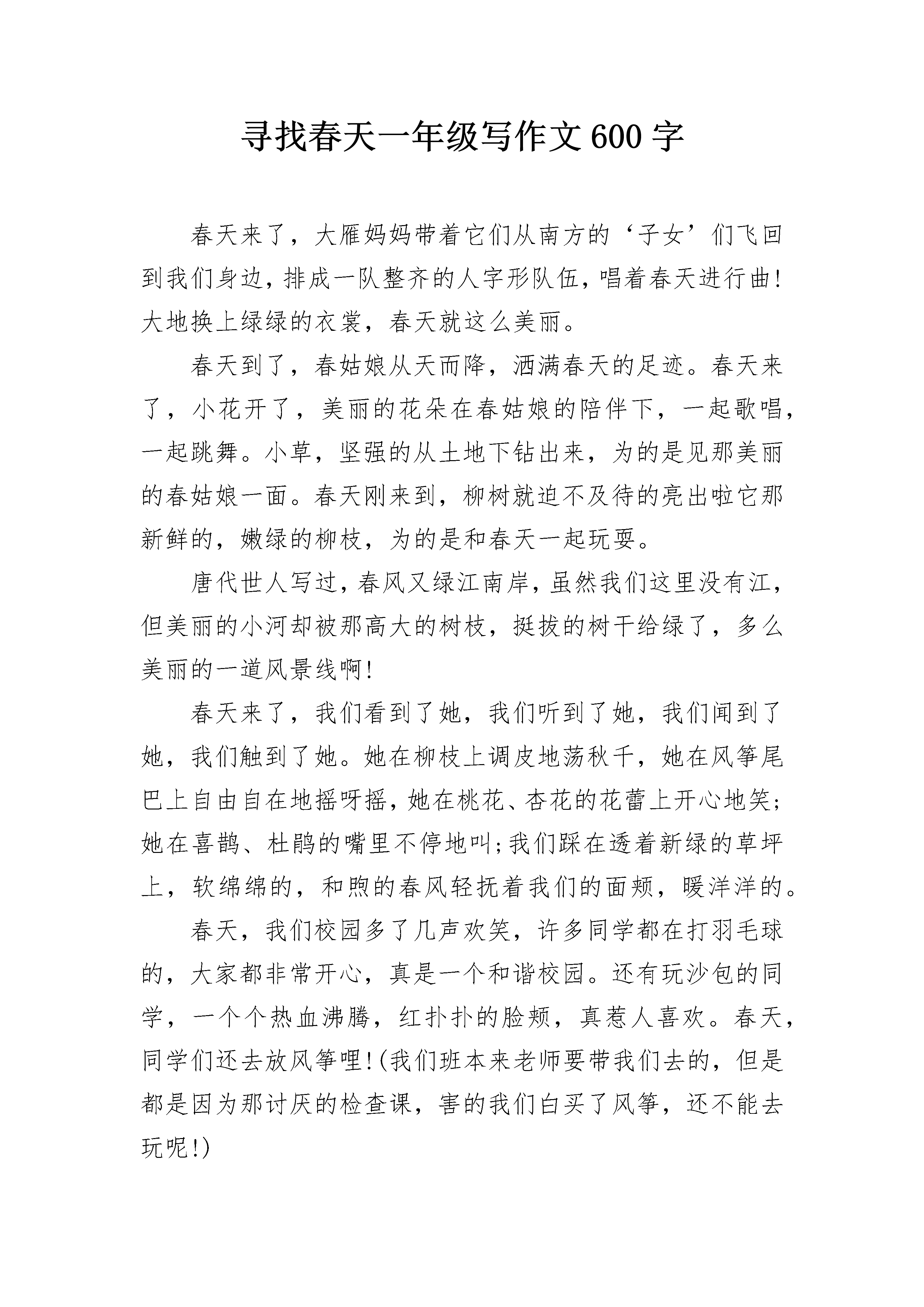 寻找春天一年级写作文600字

春天来了，大雁妈妈带着它们从南方的‘子女’们飞回到我们身边，排成一队整齐的人字形队伍，唱着春天进行曲!大地换上绿绿的衣裳，春天就这么美丽。

春天到了，春姑娘从天而降，洒满春天的足迹。春天来了，小花开了，美丽的花朵在春姑娘的陪伴下，一起歌唱，一起跳舞。小草，坚强的从土地下钻出来，为的是见那美丽的春姑娘一面。春天刚来到，柳树就迫不及待的亮出啦它那新鲜的，嫩绿的柳枝，为的是和春天一起玩耍。

唐代世人写过，春风又绿江南岸，虽然我们这里没有江，但美丽的小河却被那高大的树枝，挺拔的树干给绿了，多么美丽的一道风景线啊!

春天来了，我们看到了她，我们听到了她，我们闻到了她，我们触到了她。她在柳枝上调皮地荡秋千，她在风筝尾巴上自由自在地摇呀摇，她在桃花、杏花的花蕾上开心地笑;她在喜鹊、杜鹃的嘴里不停地叫;我们踩在透着新绿的草坪上，软绵绵的，和煦的春风轻抚着我们的面颊，暖洋洋的。

春天，我们校园多了几声欢笑，许多同学都在打羽毛球的，大家都非常开心，真是一个和谐校园。还有玩沙包的同学，一个个热血沸腾，红扑扑的脸颊，真惹人喜欢。春天，同学们还去放风筝哩!(我们班本来老师要带我们去的，但是都是因为那讨厌的检查课，害的我们白买了风筝，还不能去玩呢!)